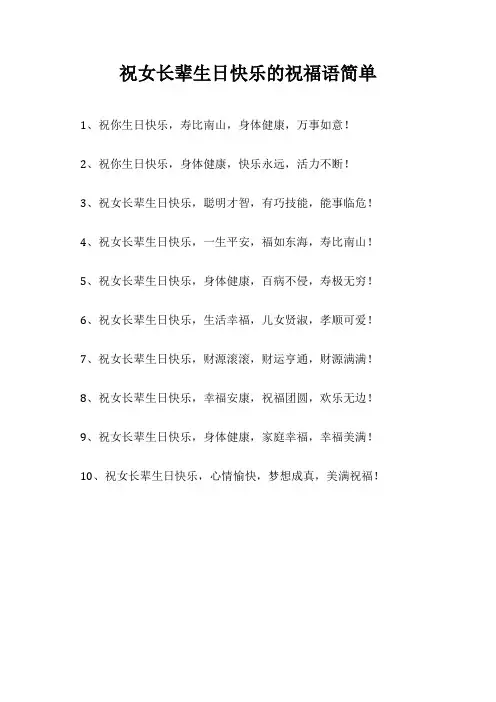 祝女长辈生日快乐的祝福语简单

1、祝你生日快乐，寿比南山，身体健康，万事如意！

2、祝你生日快乐，身体健康，快乐永远，活力不断！

3、祝女长辈生日快乐，聪明才智，有巧技能，能事临危！

4、祝女长辈生日快乐，一生平安，福如东海，寿比南山！

5、祝女长辈生日快乐，身体健康，百病不侵，寿极无穷！

6、祝女长辈生日快乐，生活幸福，儿女贤淑，孝顺可爱！

7、祝女长辈生日快乐，财源滚滚，财运亨通，财源满满！

8、祝女长辈生日快乐，幸福安康，祝福团圆，欢乐无边！

9、祝女长辈生日快乐，身体健康，家庭幸福，幸福美满！

10、祝女长辈生日快乐，心情愉快，梦想成真，美满祝福！